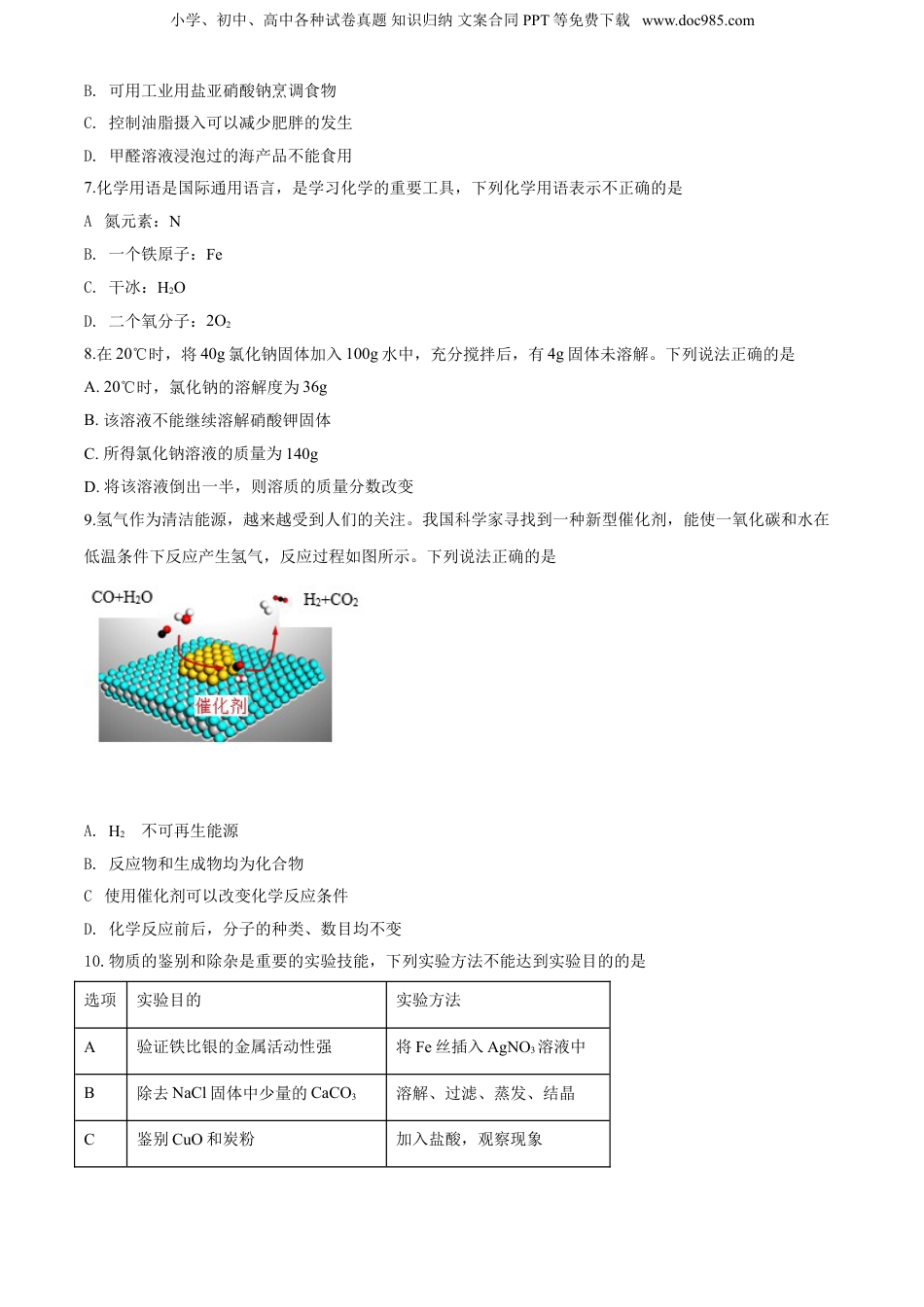 小学、初中、高中各种试卷真题 知识归纳 文案合同 PPT 等免费下载 www.doc985.com

B. 可用工业用盐亚硝酸钠烹调食物

C. 控制油脂摄入可以减少肥胖的发生

D. 甲醛溶液浸泡过的海产品不能食用

7.化学用语是国际通用语言，是学习化学的重要工具，下列化学用语表示不正确的是

A 氮元素：N

B. 一个铁原子：Fe

C. 干冰：$H_2O$

D. 二个氧分子：$2O_2$

8.在 20℃时，将 40g 氯化钠固体加入 100g 水中，充分搅拌后，有 4g 固体未溶解。下列说法正确的是

A. 20℃时，氯化钠的溶解度为 36g

B. 该溶液不能继续溶解硝酸钾固体

C. 所得氯化钠溶液的质量为 140g

D. 将该溶液倒出一半，则溶质的质量分数改变

9.氢气作为清洁能源，越来越受到人们的关注。我国科学家寻找到一种新型催化剂，能使一氧化碳和水在低温条件下反应产生氢气，反应过程如图所示。下列说法正确的是

$CO+H_2O$

$H_2+CO_2$

催化剂

A. $H_2$ 不可再生能源

B. 反应物和生成物均为化合物

C 使用催化剂可以改变化学反应条件

D. 化学反应前后，分子的种类、数目均不变

10. 物质的鉴别和除杂是重要的实验技能，下列实验方法不能达到实验目的的是

| 选项 | 实验目的 | 实验方法 |
|---|---|---|
| A | 验证铁比银的金属活动性强 | 将 Fe 丝插入 $AgNO_3$ 溶液中 |
| B | 除去 NaCl 固体中少量的 $CaCO_3$ | 溶解、过滤、蒸发、结晶 |
| C | 鉴别 CuO 和炭粉 | 加入盐酸，观察现象 |